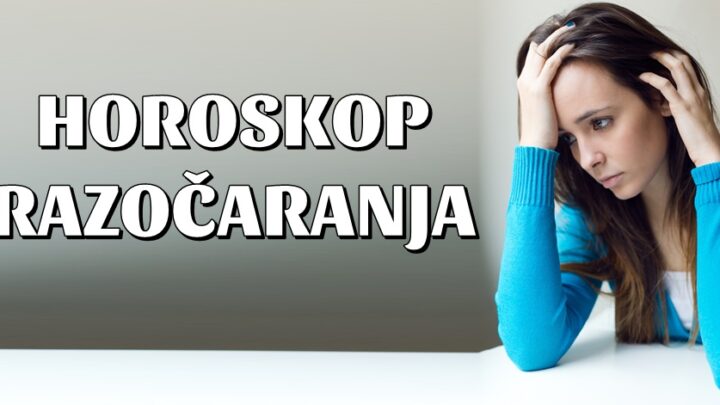 HOROSKOP
RAZOČARANJA